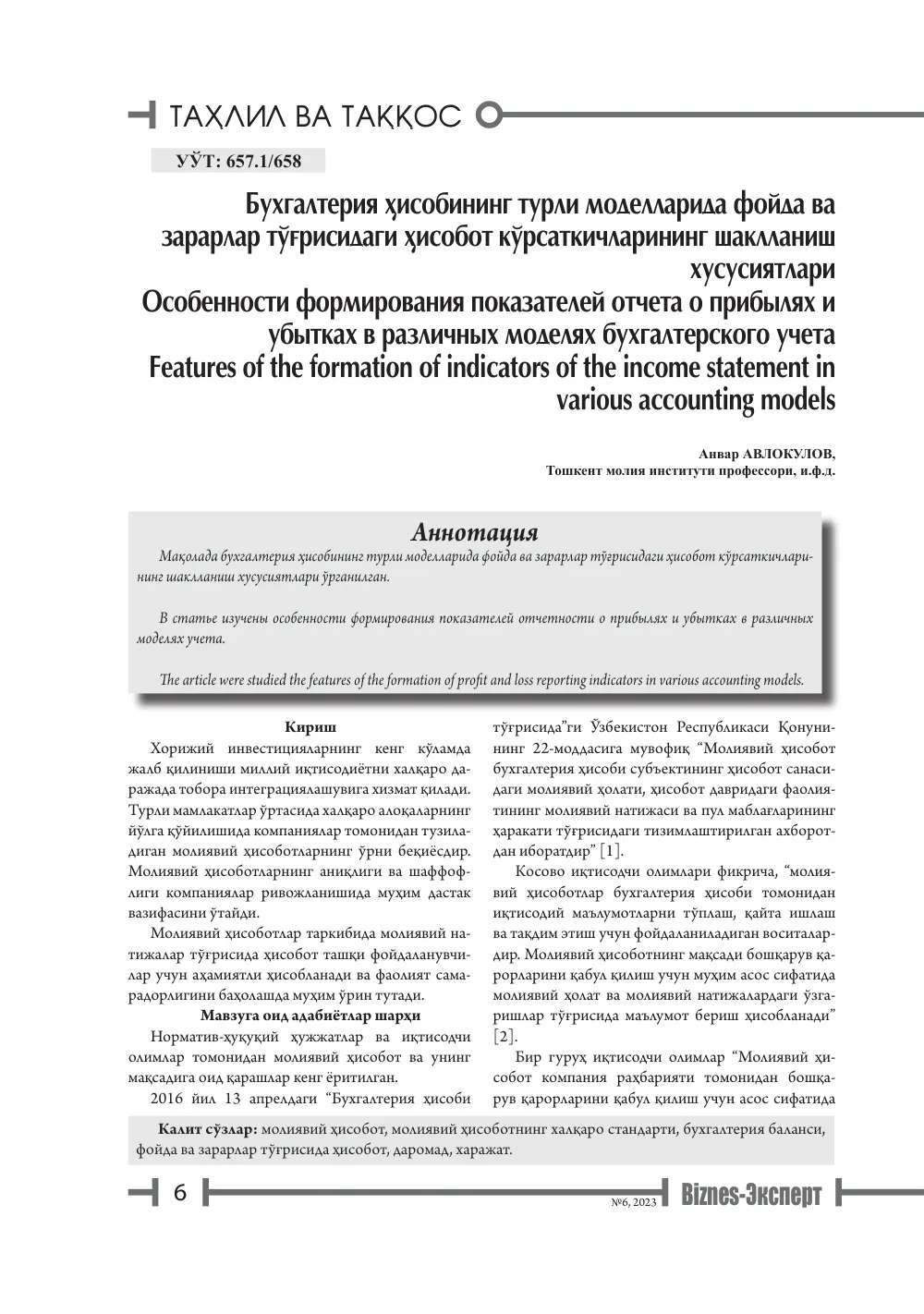 ТАҲЛИЛ ВА ТАҚҚОС

УЎТ: 657.1/658

Бухгалтерия ҳисобининг турли моделларида фойда ва зарарлар тўғрисидаги ҳисобот кўрсаткичларининг шаклланиш хусусиятлари
Особенности формирования показателей отчета о прибылях и убытках в различных моделях бухгалтерского учета
Features of the formation of indicators of the income statement in various accounting models

Анвар АВЛОКУЛОВ,
Тошкент молия институти профессори, и.ф.д.

Аннотация

Мақолада бухгалтерия ҳисобининг турли моделларида фойда ва зарарлар тўғрисидаги ҳисобот кўрсаткичларининг шаклланиш хусусиятлари ўрганилган.

В статье изучены особенности формирования показателей отчетности о прибылях и убытках в различных моделях учета.

The article were studied the features of the formation of profit and loss reporting indicators in various accounting models.

Кириш

Хорижий инвестицияларнинг кенг кўламда жалб қилиниши миллий иқтисодиётни халқаро даражада тобора интеграциялашувига хизмат қилади. Турли мамлакатлар ўртасида халқаро алоқаларнинг йўлга қўйилишида компаниялар томонидан тузиладиган молиявий ҳисоботларнинг ўрни беқиёсдир. Молиявий ҳисоботларнинг аниқлиги ва шаффофлиги компаниялар ривожланишида муҳим дастак вазифасини ўтайди.

Молиявий ҳисоботлар таркибида молиявий натижалар тўғрисида ҳисобот ташқи фойдаланувчилар учун аҳамиятли ҳисобланади ва фаолият самарадорлигини баҳолашда муҳим ўрин тутади.

Мавзуга оид адабиётлар шарҳи

Норматив-ҳуқуқий ҳужжатлар ва иқтисодчи олимлар томонидан молиявий ҳисобот ва унинг мақсадига оид қарашлар кенг ёритилган.

2016 йил 13 апрелдаги "Бухгалтерия ҳисоби тўғрисида"ги Ўзбекистон Республикаси Қонунининг 22-моддасига мувофиқ "Молиявий ҳисобот бухгалтерия ҳисоби субъектининг ҳисобот санасидаги молиявий ҳолати, ҳисобот давридаги фаолиятининг молиявий натижаси ва пул маблағларининг ҳаракати тўғрисидаги тизимлаштирилган ахборотдан иборатдир" [1].

Косово иқтисодчи олимлари фикрича, "молиявий ҳисоботлар бухгалтерия ҳисоби томонидан иқтисодий маълумотларни тўплаш, қайта ишлаш ва тақдим этиш учун фойдаланиладиган воситалардир. Молиявий ҳисоботнинг мақсади бошқарув қарорларини қабул қилиш учун муҳим асос сифатида молиявий ҳолат ва молиявий натижалардаги ўзгаришлар тўғрисида маълумот бериш ҳисобланади" [2].

Бир гуруҳ иқтисодчи олимлар "Молиявий ҳисобот компания раҳбарияти томонидан бошқарув қарорларини қабул қилиш учун асос сифатида

Калит сўзлар: молиявий ҳисобот, молиявий ҳисоботнинг халқаро стандарти, бухгалтерия баланси, фойда ва зарарлар тўғрисида ҳисобот, даромад, харажат.

6

№6, 2023

Biznes-Эксперт